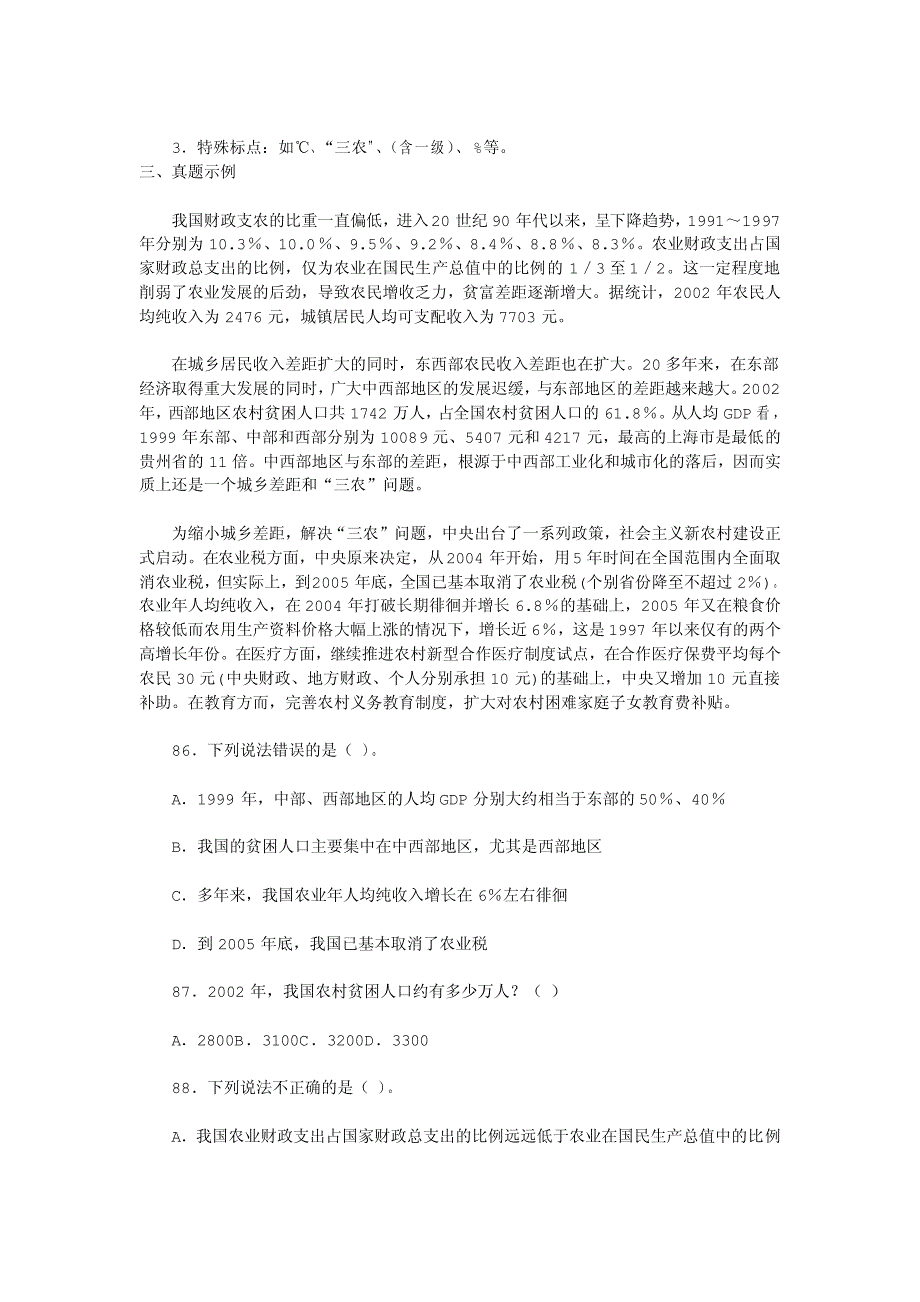 3．特殊标点：如℃、“三农”、（含一级）、%等。
三、真题示例

我国财政支农的比重一直偏低，进入20世纪90年代以来，呈下降趋势，1991～1997年分别为10.3％、10.0％、9.5％、9.2％、8.4％、8.8％、8.3％。农业财政支出占国家财政总支出的比例，仅为农业在国民生产总值中的比例的1／3至1／2。这一定程度地削弱了农业发展的后劲，导致农民增收乏力，贫富差距逐渐增大。据统计，2002年农民人均纯收入为2476元，城镇居民人均可支配收入为7703元。

在城乡居民收入差距扩大的同时，东西部农民收入差距也在扩大。20多年来，在东部经济取得重大发展的同时，广大中西部地区的发展迟缓，与东部地区的差距越来越大。2002年，西部地区农村贫困人口共1742万人，占全国农村贫困人口的61.8％。从人均GDP看，1999年东部、中部和西部分别为10089元、5407元和4217元，最高的上海市是最低的贵州省的11倍。中西部地区与东部的差距，根源于中西部工业化和城市化的落后，因而实质上还是一个城乡差距和“三农”问题。

为缩小城乡差距，解决“三农”问题，中央出台了一系列政策，社会主义新农村建设正式启动。在农业税方面，中央原来决定，从2004年开始，用5年时间在全国范围内全面取消农业税，但实际上，到2005年底，全国已基本取消了农业税(个别省份降至不超过2%)。农业年人均纯收入，在2004年打破长期徘徊并增长6.8％的基础上，2005年又在粮食价格较低而农用生产资料价格大幅上涨的情况下，增长近6%，这是1997年以来仅有的两个高增长年份。在医疗方面，继续推进农村新型合作医疗制度试点，在合作医疗保费平均每个农民30元(中央财政、地方财政、个人分别承担10元)的基础上，中央又增加10元直接补助。在教育方面，完善农村义务教育制度，扩大对农村困难家庭子女教育费补贴。

86．下列说法错误的是（ ）。

A．1999年，中部、西部地区的人均GDP分别大约相当于东部的50％、40％

B．我国的贫困人口主要集中在中西部地区，尤其是西部地区

C．多年来，我国农业年人均纯收入增长在6%左右徘徊

D．到2005年底，我国已基本取消了农业税

87．2002年，我国农村贫困人口约有多少万人？（ ）

A．2800B．3100C．3200D．3300

88．下列说法不正确的是（ ）。

A．我国农业财政支出占国家财政总支出的比例远远低于农业在国民生产总值中的比例